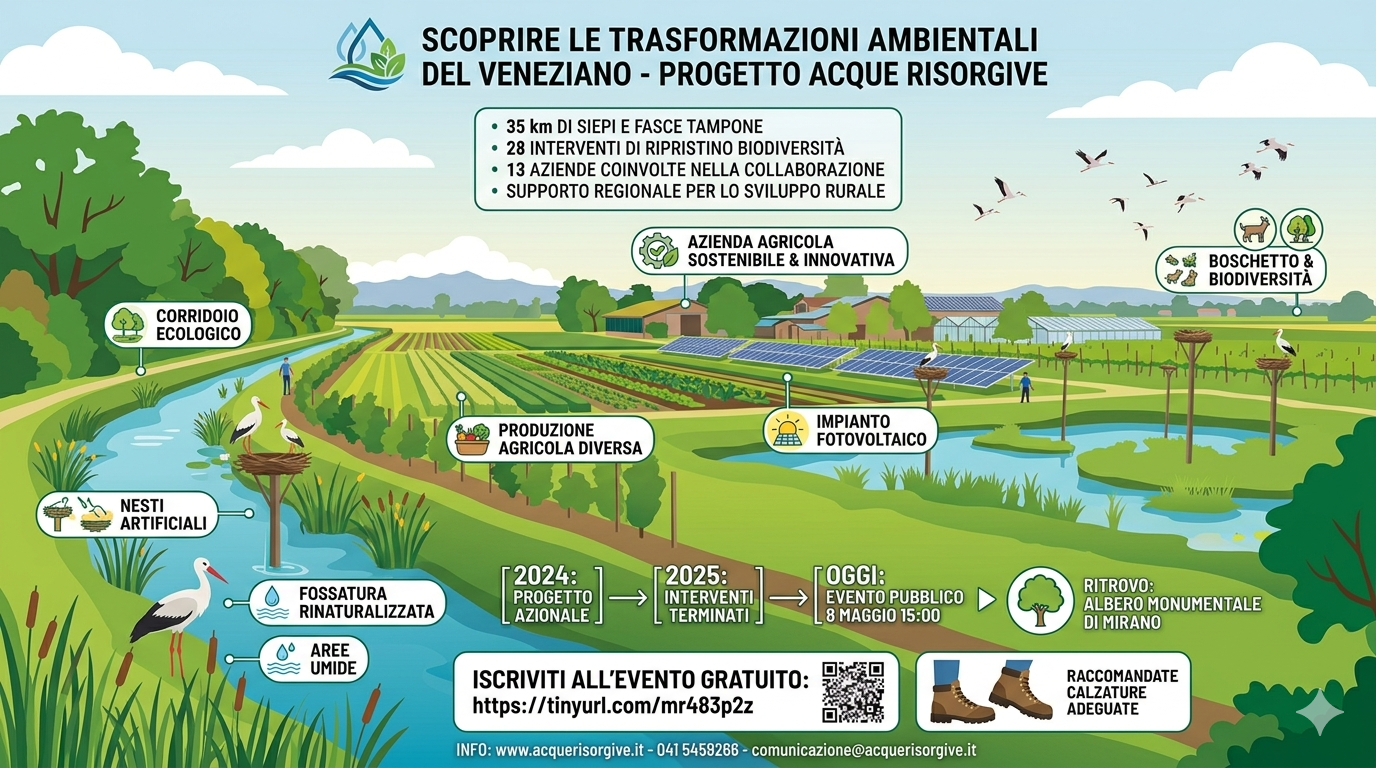 SCOPRIRE LE TRASFORMAZIONI AMBIENTALI DEL VENEZIANO - PROGETTO ACQUE RISORGIVE

• 35 km DI SIEPI E FASCE TAMPONE
• 28 INTERVENTI DI RIPRISTINO BIODIVERSITÀ
• 13 AZIENDE COINVOLTE NELLA COLLABORAZIONE
• SUPPORTO REGIONALE PER LO SVILUPPO RURALE

AZIENDA AGRICOLA SOSTENIBILE & INNOVATIVA

BOSCHETTO & BIODIVERSITÀ

CORRIDOIO ECOLOGICO

PRODUZIONE AGRICOLA DIVERSA

IMPIANTO FOTOVOLTAICO

NESTI ARTIFICIALI

FOSSATURA RINATURALIZZATA

AREE UMIDE

2024: PROGETTO AZIONALE → 2025: INTERVENTI TERMINATI → OGGI: EVENTO PUBBLICO 8 MAGGIO 15:00

RITROVO: ALBERO MONUMENTALE DI MIRANO

ISCRIVITI ALL'EVENTO GRATUITO: https://tinyurl.com/mr483p2z

RACCOMANDATE CALZATURE ADEGUATE

INFO: www.acquerisorgive.it - 041 5459266 - comunicazione@acquerisorgive.it